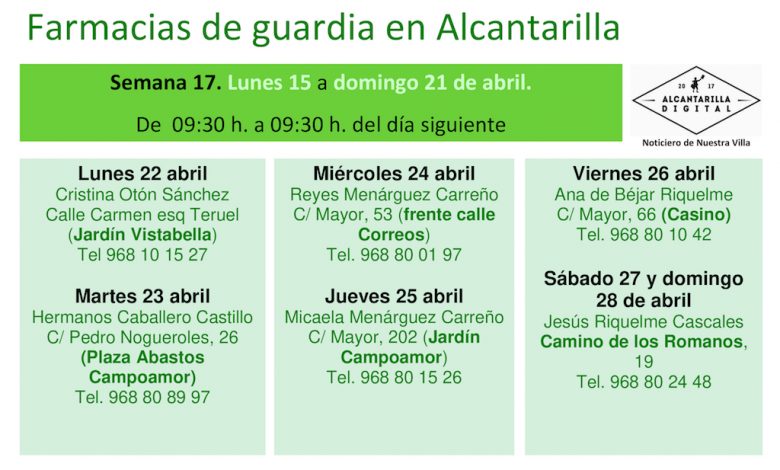 Farmacias de guardia en Alcantarilla

Semana 17. Lunes 15 a domingo 21 de abril.

De 09:30 h. a 09:30 h. del día siguiente

20 17
ALCANTARILLA
DIGITAL
Noticiero de Nuestra Villa

Lunes 22 abril
Cristina Otón Sánchez
Calle Carmen esq Teruel
(Jardín Vistabella)
Tel 968 10 15 27

Martes 23 abril
Hermanos Caballero Castillo
C/ Pedro Nogueroles, 26
(Plaza Abastos Campoamor)
Tel. 968 80 89 97

Miércoles 24 abril
Reyes Menárguez Carreño
C/ Mayor, 53 (frente calle Correos)
Tel. 968 80 01 97

Jueves 25 abril
Micaela Menárguez Carreño
C/ Mayor, 202 (Jardín Campoamor)
Tel. 968 80 15 26

Viernes 26 abril
Ana de Béjar Riquelme
C/ Mayor, 66 (Casino)
Tel. 968 80 10 42

Sábado 27 y domingo 28 de abril
Jesús Riquelme Cascales
Camino de los Romanos, 19
Tel. 968 80 24 48